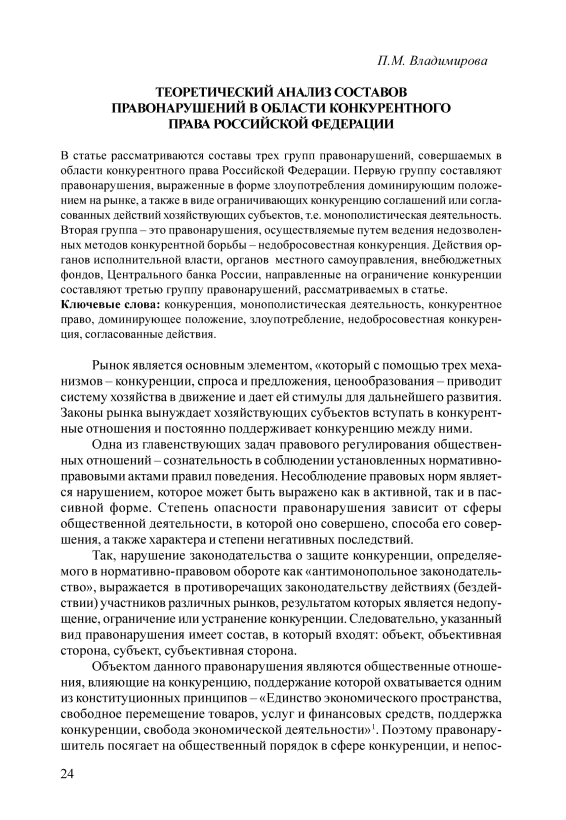 П.М. Владимирова

ТЕОРЕТИЧЕСКИЙ АНАЛИЗ СОСТАВОВ ПРАВОНАРУШЕНИЙ В ОБЛАСТИ КОНКУРЕНТНОГО ПРАВА РОССИЙСКОЙ ФЕДЕРАЦИИ

В статье рассматриваются составы трех групп правонарушений, совершаемых в области конкурентного права Российской Федерации. Первую группу составляют правонарушения, выраженные в форме злоупотребления доминирующим положением на рынке, а также в виде ограничивающих конкуренцию соглашений или согласованных действий хозяйствующих субъектов, т.е. монополистическая деятельность. Вторая группа – это правонарушения, осуществляемые путем ведения недозволенных методов конкурентной борьбы – недобросовестная конкуренция. Действия органов исполнительной власти, органов местного самоуправления, внебюджетных фондов, Центрального банка России, направленные на ограничение конкуренции составляют третью группу правонарушений, рассматриваемых в статье.
Ключевые слова: конкуренция, монополистическая деятельность, конкурентное право, доминирующее положение, злоупотребление, недобросовестная конкуренция, согласованные действия.

Рынок является основным элементом, «который с помощью трех механизмов – конкуренции, спроса и предложения, ценообразования – приводит систему хозяйства в движение и дает ей стимулы для дальнейшего развития. Законы рынка вынуждает хозяйствующих субъектов вступать в конкурентные отношения и постоянно поддерживает конкуренцию между ними.

Одна из главенствующих задач правового регулирования общественных отношений – сознательность в соблюдении установленных нормативно-правовыми актами правил поведения. Несоблюдение правовых норм является нарушением, которое может быть выражено как в активной, так и в пассивной форме. Степень опасности правонарушения зависит от сферы общественной деятельности, в которой оно совершено, способа его совершения, а также характера и степени негативных последствий.

Так, нарушение законодательства о защите конкуренции, определяемого в нормативно-правовом обороте как «антимонопольное законодательство», выражается в противоречащих законодательству действиях (бездействии) участников различных рынков, результатом которых является недопущение, ограничение или устранение конкуренции. Следовательно, указанный вид правонарушения имеет состав, в который входят: объект, объективная сторона, субъект, субъективная сторона.

Объектом данного правонарушения являются общественные отношения, влияющие на конкуренцию, поддержание которой охватывается одним из конституционных принципов – «Единство экономического пространства, свободное перемещение товаров, услуг и финансовых средств, поддержка конкуренции, свобода экономической деятельности»$^1$. Поэтому правонарушитель посягает на общественный порядок в сфере конкуренции, и непос-

24